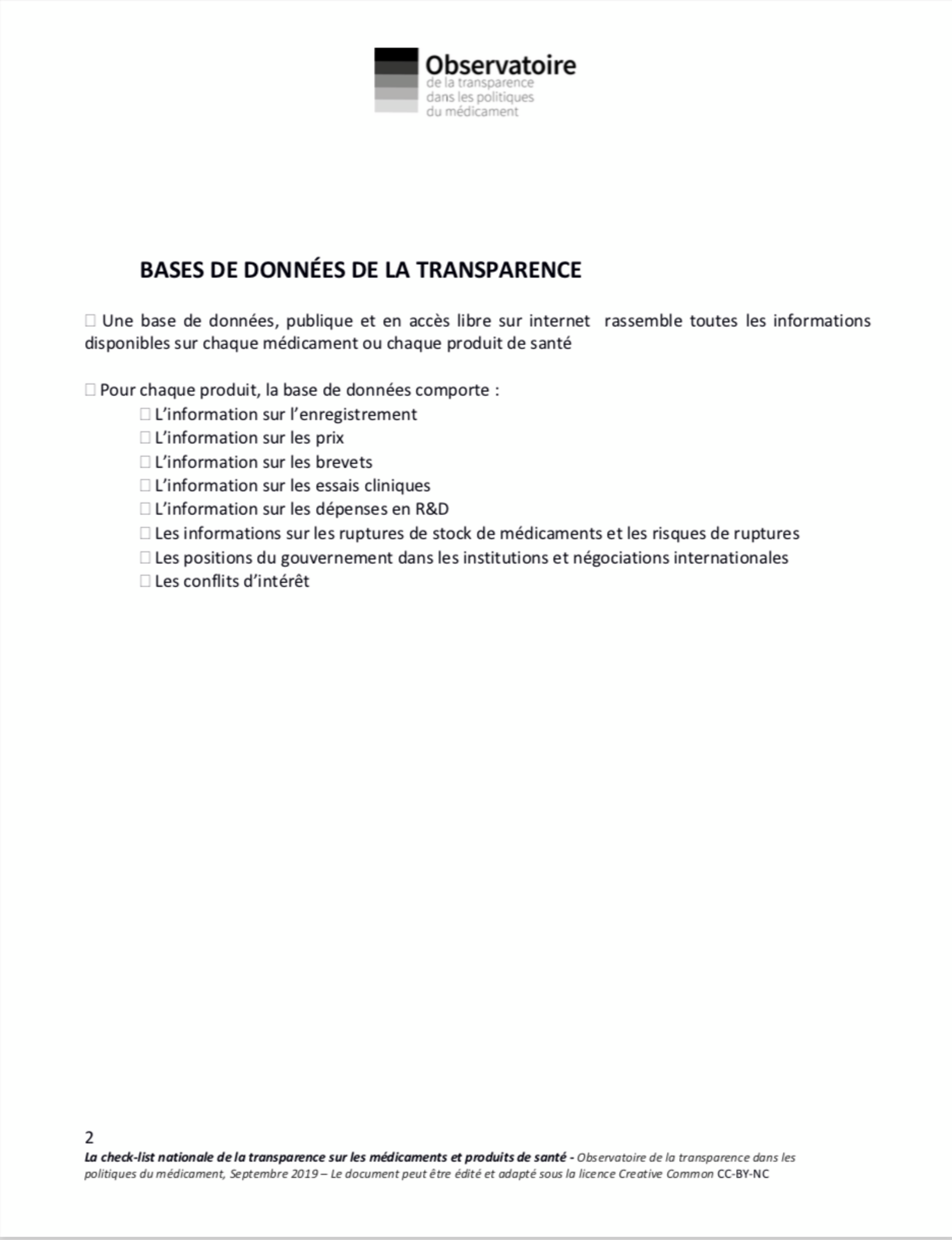 Observatoire
de la transparence
dans les politiques
du médicament

BASES DE DONNÉES DE LA TRANSPARENCE

☐ Une base de données, publique et en accès libre sur internet rassemble toutes les informations disponibles sur chaque médicament ou chaque produit de santé

☐ Pour chaque produit, la base de données comporte :
☐ L'information sur l'enregistrement
☐ L'information sur les prix
☐ L'information sur les brevets
☐ L'information sur les essais cliniques
☐ L'information sur les dépenses en R&D
☐ Les informations sur les ruptures de stock de médicaments et les risques de ruptures
☐ Les positions du gouvernement dans les institutions et négociations internationales
☐ Les conflits d'intérêt

2
La check-list nationale de la transparence sur les médicaments et produits de santé - Observatoire de la transparence dans les politiques du médicament, Septembre 2019 – Le document peut être édité et adapté sous la licence Creative Common CC-BY-NC